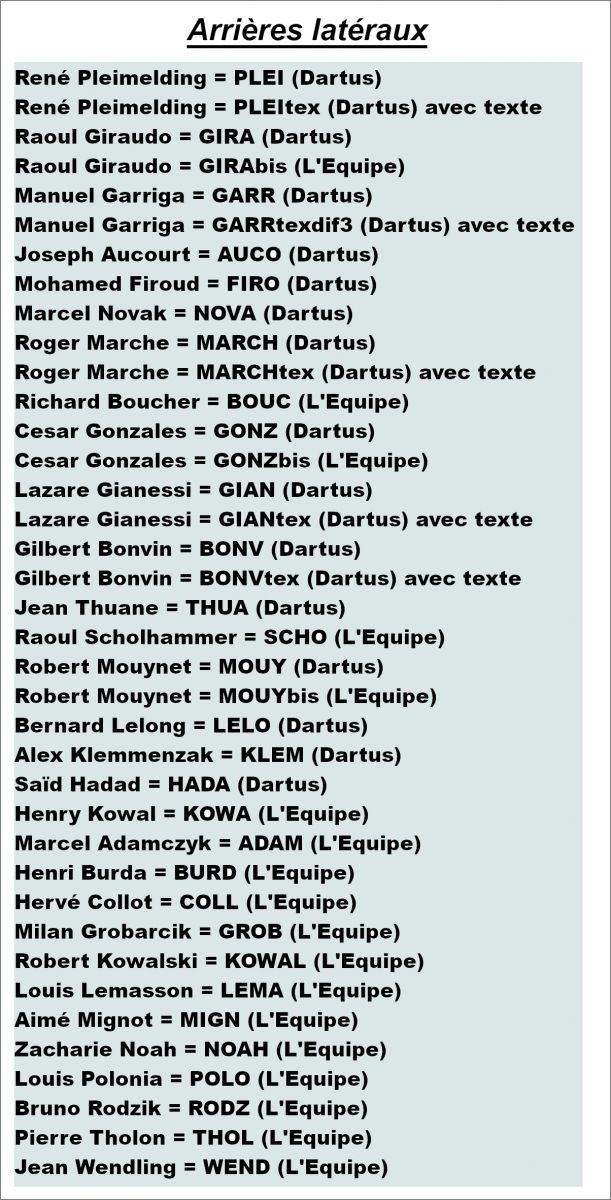 Arrières latéraux

René Pleimelding = PLEI (Dartus)
René Pleimelding = PLEItex (Dartus) avec texte
Raoul Giraudo = GIRA (Dartus)
Raoul Giraudo = GIRAbis (L'Equipe)
Manuel Garriga = GARR (Dartus)
Manuel Garriga = GARRtexdif3 (Dartus) avec texte
Joseph Aucourt = AUCO (Dartus)
Mohamed Firoud = FIRO (Dartus)
Marcel Novak = NOVA (Dartus)
Roger Marche = MARCH (Dartus)
Roger Marche = MARCHtex (Dartus) avec texte
Richard Boucher = BOUC (L'Equipe)
Cesar Gonzales = GONZ (Dartus)
Cesar Gonzales = GONZbis (L'Equipe)
Lazare Gianessi = GIAN (Dartus)
Lazare Gianessi = GIANtex (Dartus) avec texte
Gilbert Bonvin = BONV (Dartus)
Gilbert Bonvin = BONVtex (Dartus) avec texte
Jean Thuane = THUA (Dartus)
Raoul Scholhammer = SCHO (L'Equipe)
Robert Mouynet = MOUY (Dartus)
Robert Mouynet = MOUYbis (L'Equipe)
Bernard Lelong = LELO (Dartus)
Alex Klemmenzak = KLEM (Dartus)
Saïd Hadad = HADA (Dartus)
Henry Kowal = KOWA (L'Equipe)
Marcel Adamczyk = ADAM (L'Equipe)
Henri Burda = BURD (L'Equipe)
Hervé Collot = COLL (L'Equipe)
Milan Grobarcik = GROB (L'Equipe)
Robert Kowalski = KOWAL (L'Equipe)
Louis Lemasson = LEMA (L'Equipe)
Aimé Mignot = MIGN (L'Equipe)
Zacharie Noah = NOAH (L'Equipe)
Louis Polonia = POLO (L'Equipe)
Bruno Rodzik = RODZ (L'Equipe)
Pierre Tholon = THOL (L'Equipe)
Jean Wendling = WEND (L'Equipe)